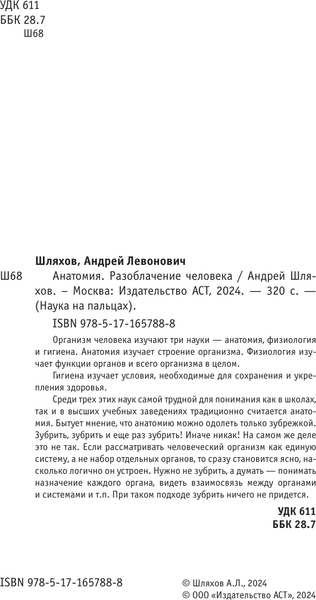 УДК 611
ББК 28.7
Ш68

Шляхов, Андрей Левонович

Ш68 Анатомия. Разоблачение человека / Андрей Шляхов. – Москва: Издательство АСТ, 2024. — 320 с. — (Наука на пальцах).

ISBN 978-5-17-165788-8

Организм человека изучают три науки — анатомия, физиология и гигиена. Анатомия изучает строение организма. Физиология изучает функции органов и всего организма в целом.

Гигиена изучает условия, необходимые для сохранения и укрепления здоровья.

Среди трех этих наук самой трудной для понимания как в школах, так и в высших учебных заведениях традиционно считается анатомия. Бытует мнение, что анатомию можно одолеть только зубрежкой. Зубрить, зубрить и еще раз зубрить! Иначе никак! На самом же деле это не так. Если рассматривать человеческий организм как единую систему, а не набор отдельных органов, то сразу становится ясно, насколько логично он устроен. Нужно не зубрить, а думать — понимать назначение каждого органа, видеть взаимосвязь между органами и системами и т.п. При таком подходе зубрить ничего не придется.

УДК 611
ББК 28.7

ISBN 978-5-17-165788-8

© Шляхов А.Л., 2024
© ООО «Издательство АСТ», 2024